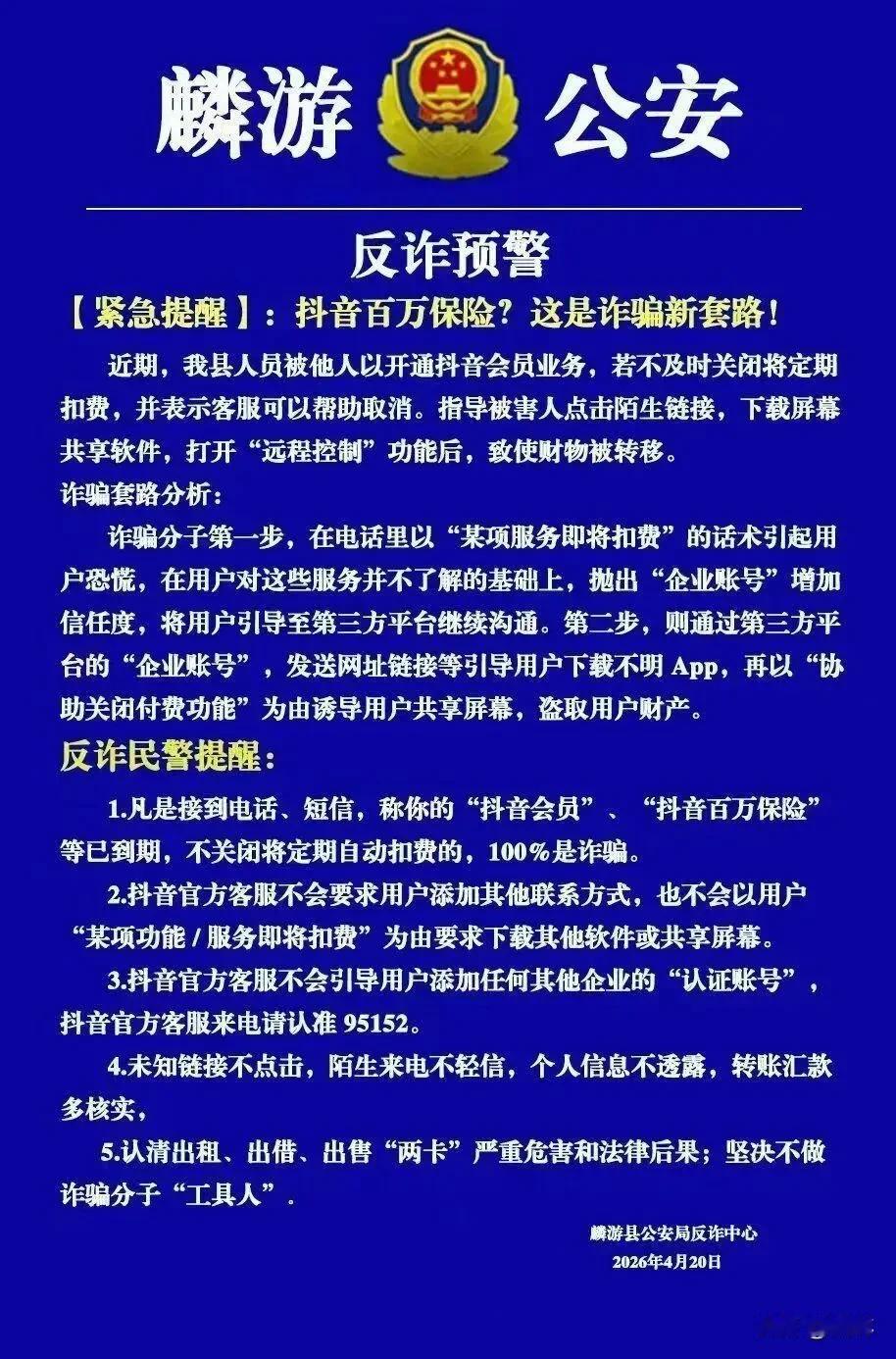 麟游 公安

反诈预警

【紧急提醒】：抖音百万保险？这是诈骗新套路！

近期，我县人员被他人以开通抖音会员业务，若不及时关闭将定期扣费，并表示客服可以帮助取消。指导被害人点击陌生链接，下载屏幕共享软件，打开“远程控制”功能后，致使财物被转移。

诈骗套路分析：

诈骗分子第一步，在电话里以“某项服务即将扣费”的话术引起用户恐慌，在用户对这些服务并不了解的基础上，抛出“企业账号”增加信任度，将用户引导至第三方平台继续沟通。第二步，则通过第三方平台的“企业账号”，发送网址链接等引导用户下载不明 App，再以“协助关闭付费功能”为由诱导用户共享屏幕，盗取用户财产。

反诈民警提醒：

1.凡是接到电话、短信，称你的“抖音会员”、“抖音百万保险”等已到期，不关闭将定期自动扣费的，100%是诈骗。

2.抖音官方客服不会要求用户添加其他联系方式，也不会以用户“某项功能 / 服务即将扣费”为由要求下载其他软件或共享屏幕。

3.抖音官方客服不会引导用户添加任何其他企业的“认证账号”，抖音官方客服来电请认准 95152。

4.未知链接不点击，陌生来电不轻信，个人信息不透露，转账汇款多核实，

5.认清出租、出借、出售“两卡”严重危害和法律后果；坚决不做诈骗分子“工具人”.

麟游县公安局反诈中心
2026年4月20日